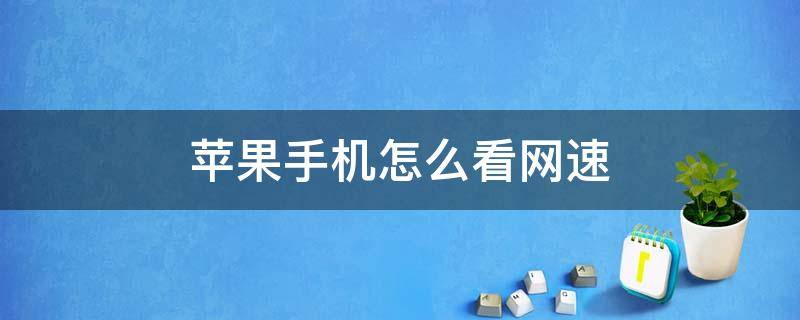 苹果手机怎么看网速